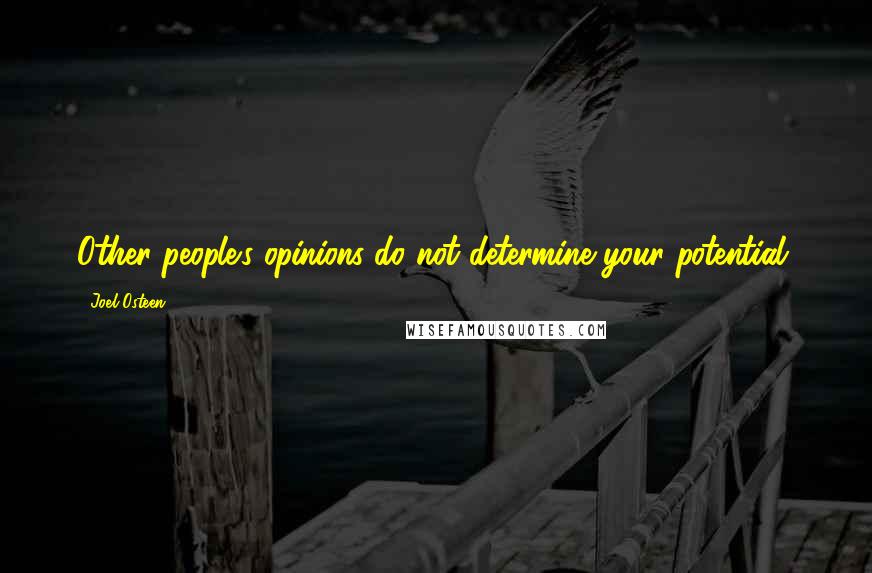 Other people's opinions do not determine your potential.

Joel Osteen

WISEFAMOUSQUOTES.COM